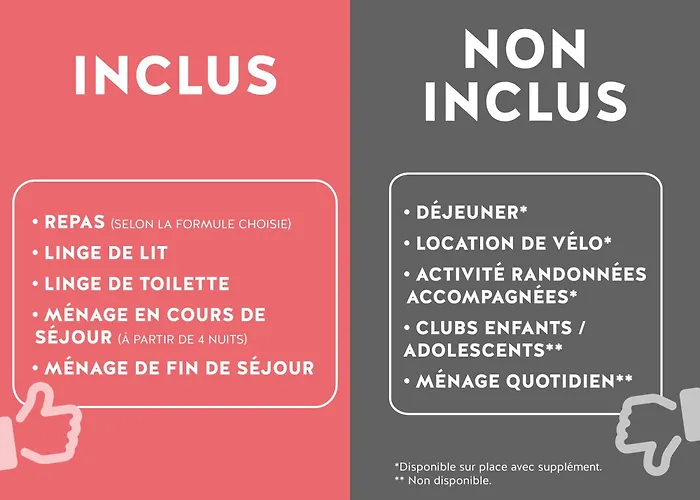 INCLUS

• REPAS (SELON LA FORMULE CHOISIE)
• LINGE DE LIT
• LINGE DE TOILETTE
• MÉNAGE EN COURS DE SÉJOUR (À PARTIR DE 4 NUITS)
• MÉNAGE DE FIN DE SÉJOUR

NON INCLUS

• DÉJEUNER*
• LOCATION DE VÉLO*
• ACTIVITÉ RANDONNÉES ACCOMPAGNÉES*
• CLUBS ENFANTS / ADOLESCENTS**
• MÉNAGE QUOTIDIEN**

*Disponible sur place avec supplément.
** Non disponible.